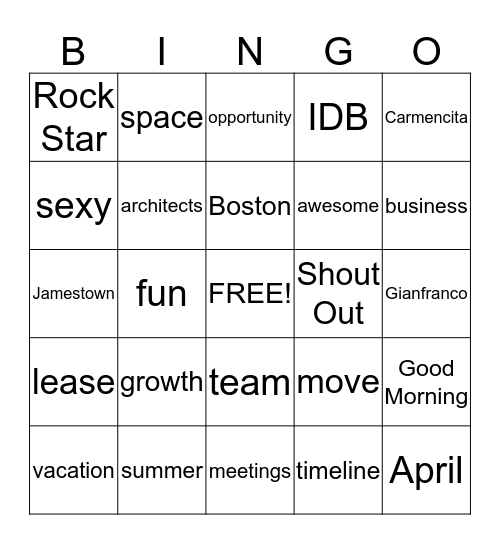 | B | I | N | G | O |
|---|---|---|---|---|
| Rock Star | space | opportunity | IDB | Carmencita |
| sexy | architects | Boston | awesome | business |
| Jamestown | fun | FREE! | Shout Out | Gianfranco |
| lease | growth | team | move | Good Morning |
| vacation | summer | meetings | timeline | April |